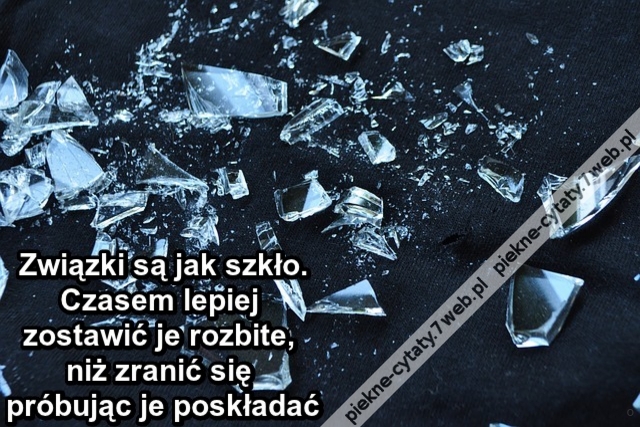 Związki są jak szkło.
Czasem lepiej
zostawić je rozbite,
niż zranić się
próbując je poskładać

piekne-cytaty.7web.pl piekne-cytaty.7web.pl